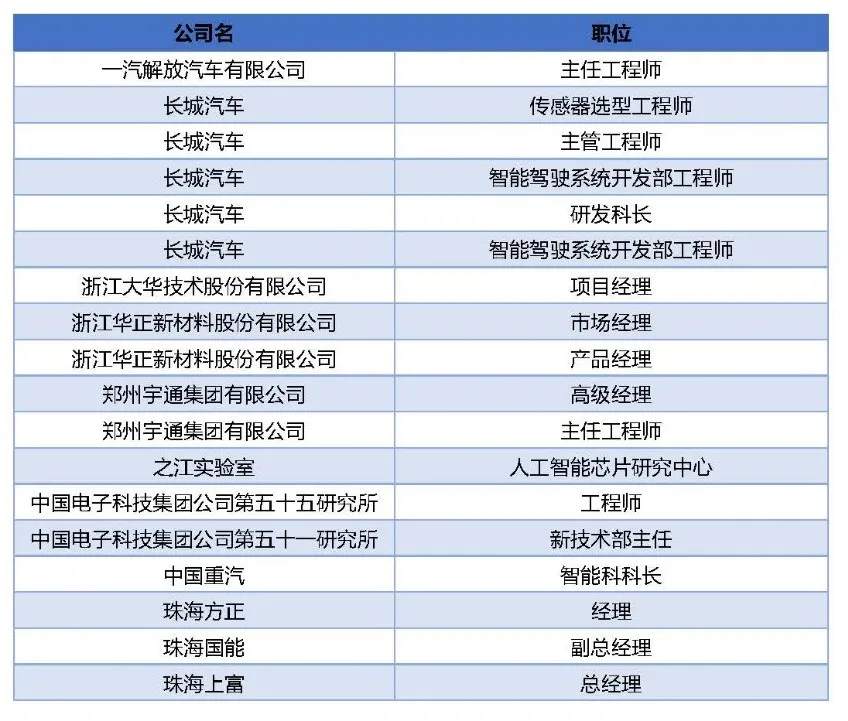 | 公司名 | 职位 |
|---|---|
| 一汽解放汽车有限公司 | 主任工程师 |
| 长城汽车 | 传感器选型工程师 |
| 长城汽车 | 主管工程师 |
| 长城汽车 | 智能驾驶系统开发部工程师 |
| 长城汽车 | 研发科长 |
| 长城汽车 | 智能驾驶系统开发部工程师 |
| 浙江大华技术股份有限公司 | 项目经理 |
| 浙江华正新材料股份有限公司 | 市场经理 |
| 浙江华正新材料股份有限公司 | 产品经理 |
| 郑州宇通集团有限公司 | 高级经理 |
| 郑州宇通集团有限公司 | 主任工程师 |
| 之江实验室 | 人工智能芯片研究中心 |
| 中国电子科技集团公司第五十五研究所 | 工程师 |
| 中国电子科技集团公司第五十一研究所 | 新技术部主任 |
| 中国重汽 | 智能科科长 |
| 珠海方正 | 经理 |
| 珠海国能 | 副总经理 |
| 珠海上富 | 总经理 |